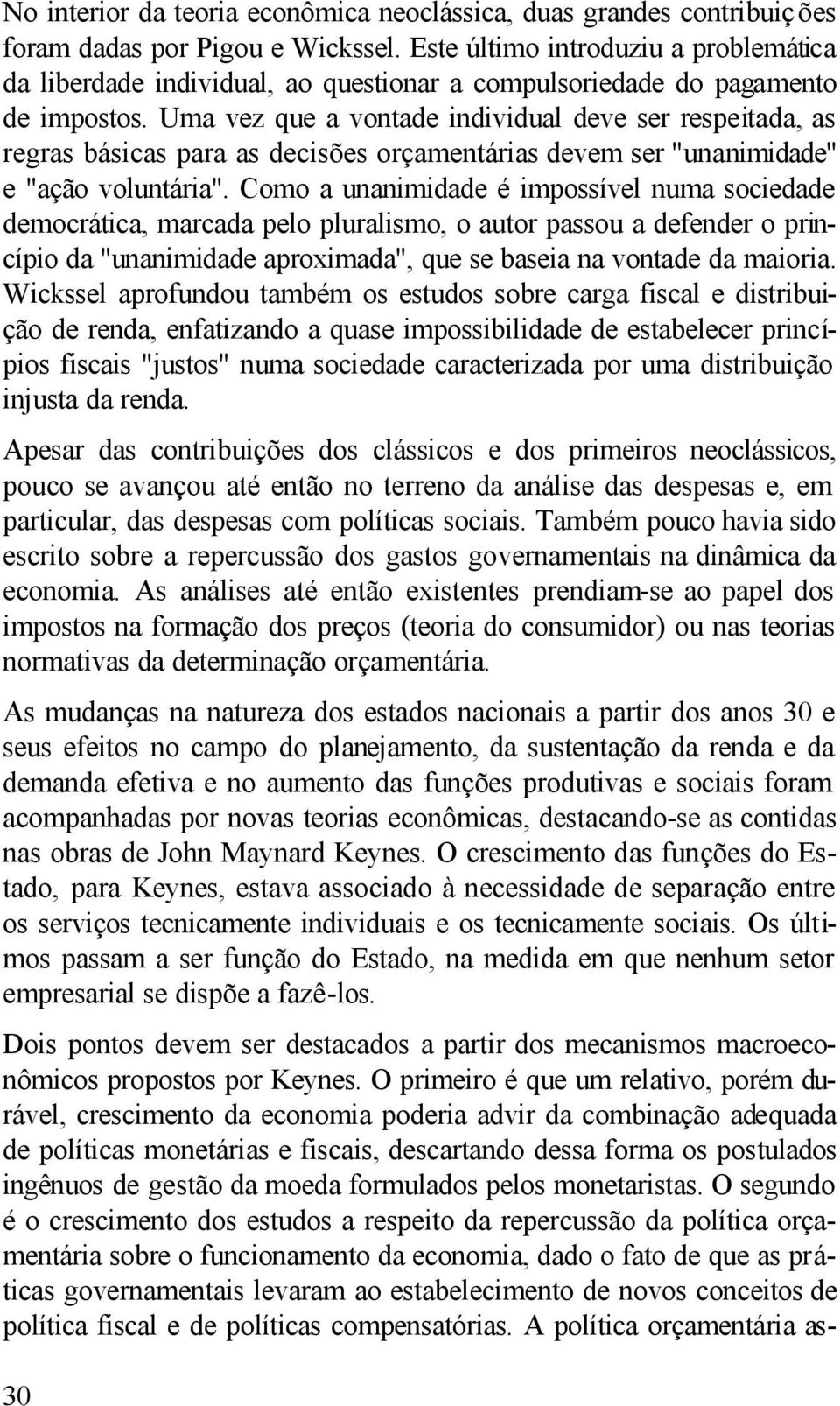 No interior da teoria econômica neoclássica, duas grandes contribuições foram dadas por Pigou e Wickssel. Este último introduziu a problemática da liberdade individual, ao questionar a compulsoriedade do pagamento de impostos. Uma vez que a vontade individual deve ser respeitada, as regras básicas para as decisões orçamentárias devem ser "unanimidade" e "ação voluntária". Como a unanimidade é impossível numa sociedade democrática, marcada pelo pluralismo, o autor passou a defender o princípio da "unanimidade aproximada", que se baseia na vontade da maioria. Wickssel aprofundou também os estudos sobre carga fiscal e distribuição de renda, enfatizando a quase impossibilidade de estabelecer princípios fiscais "justos" numa sociedade caracterizada por uma distribuição injusta da renda.

Apesar das contribuições dos clássicos e dos primeiros neoclássicos, pouco se avançou até então no terreno da análise das despesas e, em particular, das despesas com políticas sociais. Também pouco havia sido escrito sobre a repercussão dos gastos governamentais na dinâmica da economia. As análises até então existentes prendiam-se ao papel dos impostos na formação dos preços (teoria do consumidor) ou nas teorias normativas da determinação orçamentária.

As mudanças na natureza dos estados nacionais a partir dos anos 30 e seus efeitos no campo do planejamento, da sustentação da renda e da demanda efetiva e no aumento das funções produtivas e sociais foram acompanhadas por novas teorias econômicas, destacando-se as contidas nas obras de John Maynard Keynes. O crescimento das funções do Estado, para Keynes, estava associado à necessidade de separação entre os serviços tecnicamente individuais e os tecnicamente sociais. Os últimos passam a ser função do Estado, na medida em que nenhum setor empresarial se dispõe a fazê-los.

Dois pontos devem ser destacados a partir dos mecanismos macroeconômicos propostos por Keynes. O primeiro é que um relativo, porém durável, crescimento da economia poderia advir da combinação adequada de políticas monetárias e fiscais, descartando dessa forma os postulados ingênuos de gestão da moeda formulados pelos monetaristas. O segundo é o crescimento dos estudos a respeito da repercussão da política orçamentária sobre o funcionamento da economia, dado o fato de que as práticas governamentais levaram ao estabelecimento de novos conceitos de política fiscal e de políticas compensatórias. A política orçamentária as-

30